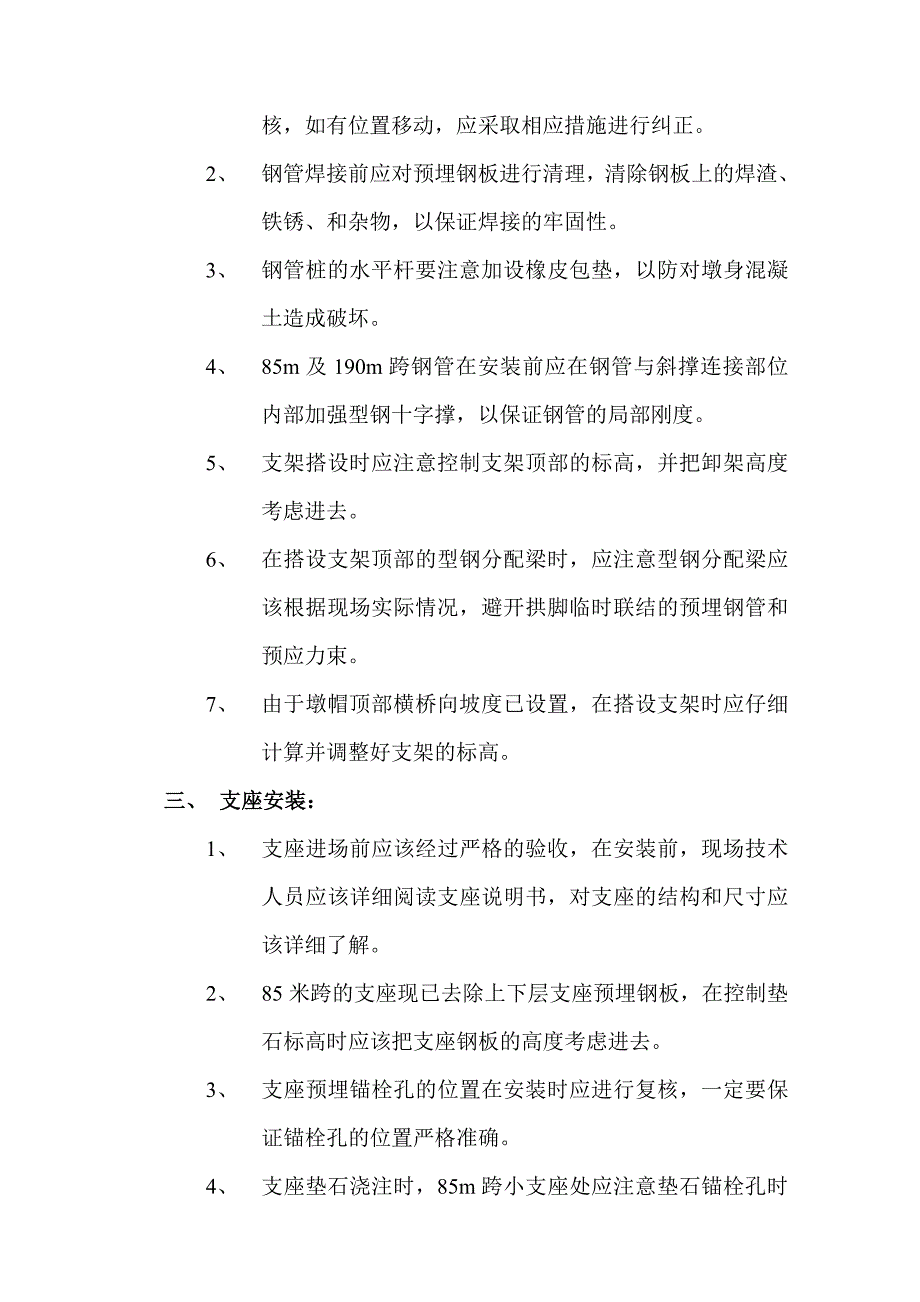 核，如有位置移动，应采取相应措施进行纠正。

2、 钢管焊接前应对预埋钢板进行清理，清除钢板上的焊渣、铁锈、和杂物，以保证焊接的牢固性。

3、 钢管桩的水平杆要注意加设橡皮包垫，以防对墩身混凝土造成破坏。

4、 85m 及 190m 跨钢管在安装前应在钢管与斜撑连接部位内部加强型钢十字撑，以保证钢管的局部刚度。

5、 支架搭设时应注意控制支架顶部的标高，并把卸架高度考虑进去。

6、 在搭设支架顶部的型钢分配梁时，应注意型钢分配梁应该根据现场实际情况，避开拱脚临时联结的预埋钢管和预应力束。

7、 由于墩帽顶部横桥向坡度已设置，在搭设支架时应仔细计算并调整好支架的标高。

三、 支座安装：

1、 支座进场前应该经过严格的验收，在安装前，现场技术人员应该详细阅读支座说明书，对支座的结构和尺寸应该详细了解。

2、 85 米跨的支座现已去除上下层支座预埋钢板，在控制垫石标高时应该把支座钢板的高度考虑进去。

3、 支座预埋锚栓孔的位置在安装时应进行复核，一定要保证锚栓孔的位置严格准确。

4、 支座垫石浇注时，85m 跨小支座处应注意垫石锚栓孔时